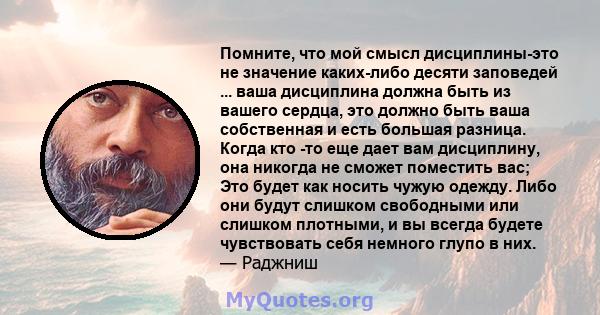 Помните, что мой смысл дисциплины-это не значение каких-либо десяти заповедей ... ваша дисциплина должна быть из вашего сердца, это должно быть ваша собственная и есть большая разница. Когда кто -то еще дает вам дисциплину, она никогда не сможет поместить вас; Это будет как носить чужую одежду. Либо они будут слишком свободными или слишком плотными, и вы всегда будете чувствовать себя немного глупо в них.
— Раджниш

MyQuotes.org